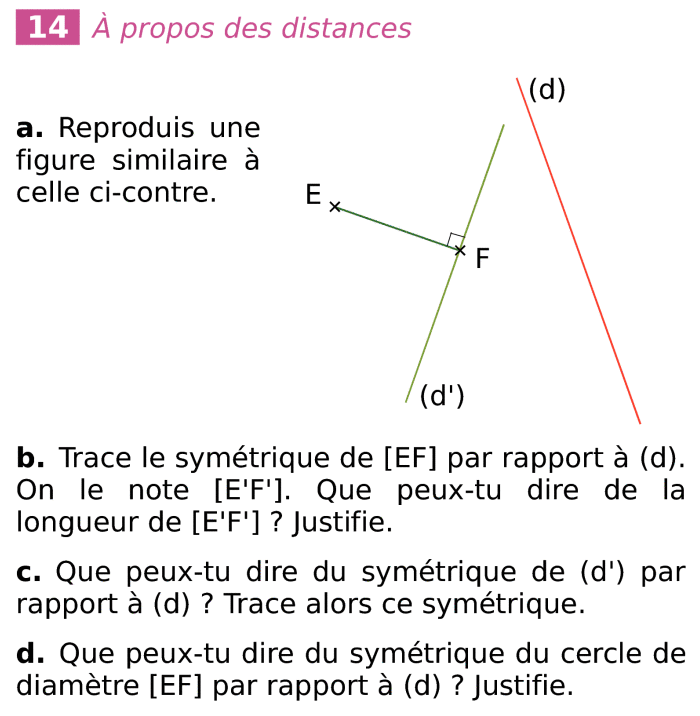 14 À propos des distances

a. Reproduis une figure similaire à celle ci-contre.

(d)

E

F

(d')

b. Trace le symétrique de [EF] par rapport à (d). On le note [E'F']. Que peux-tu dire de la longueur de [E'F'] ? Justifie.

c. Que peux-tu dire du symétrique de (d') par rapport à (d) ? Trace alors ce symétrique.

d. Que peux-tu dire du symétrique du cercle de diamètre [EF] par rapport à (d) ? Justifie.